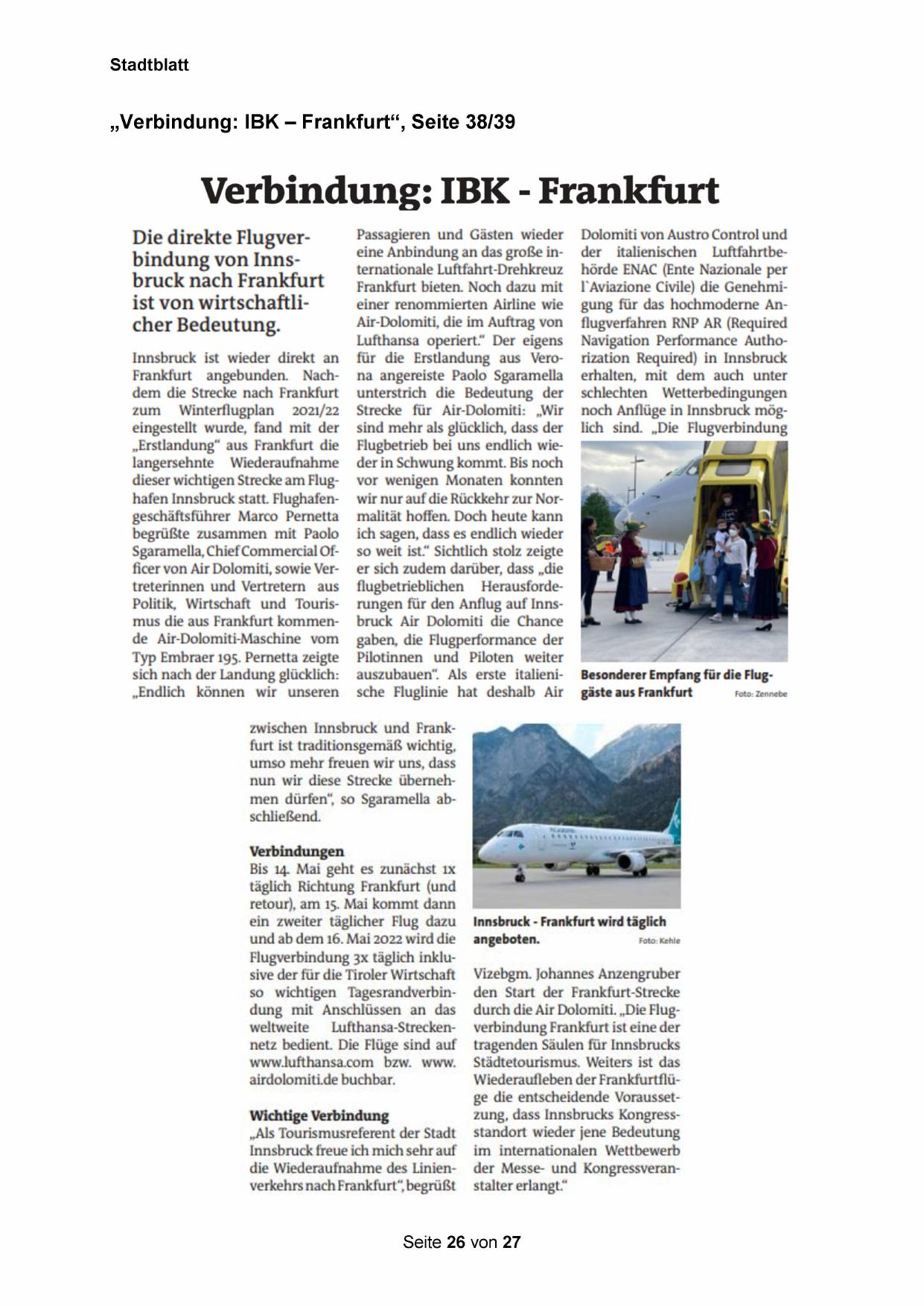 Stadtblatt

„Verbindung: IBK – Frankfurt“, Seite 38/39

Verbindung: IBK - Frankfurt

Die direkte Flugverbindung von Innsbruck nach Frankfurt ist von wirtschaftlicher Bedeutung.

Innsbruck ist wieder direkt an Frankfurt angebunden. Nachdem die Strecke nach Frankfurt zum Winterflugplan 2021/22 eingestellt wurde, fand mit der „Erstlandung“ aus Frankfurt die langersehnte Wiederaufnahme dieser wichtigen Strecke am Flughafen Innsbruck statt. Flughafengeschäftsführer Marco Pernetta begrüßte zusammen mit Paolo Sgaramella, Chief Commercial Officer von Air Dolomiti, sowie Vertreterinnen und Vertretern aus Politik, Wirtschaft und Tourismus die aus Frankfurt kommende Air-Dolomiti-Maschine vom Typ Embraer 195. Pernetta zeigte sich nach der Landung glücklich: „Endlich können wir unseren Passagieren und Gästen wieder eine Anbindung an das große internationale Luftfahrt-Drehkreuz Frankfurt bieten. Noch dazu mit einer renommierten Airline wie Air-Dolomiti, die im Auftrag von Lufthansa operiert.“ Der eigens für die Erstlandung aus Verona angereiste Paolo Sgaramella unterstrich die Bedeutung der Strecke für Air-Dolomiti: „Wir sind mehr als glücklich, dass der Flugbetrieb bei uns endlich wieder in Schwung kommt. Bis noch vor wenigen Monaten konnten wir nur auf die Rückkehr zur Normalität hoffen. Doch heute kann ich sagen, dass es endlich wieder so weit ist.“ Sichtlich stolz zeigte er sich zudem darüber, dass „die flugbetrieblichen Herausforderungen für den Anflug auf Innsbruck Air Dolomiti die Chance gaben, die Flugperformance der Pilotinnen und Piloten weiter auszubauen“. Als erste italienische Fluglinie hat deshalb Air Dolomiti von Austro Control und der italienischen Luftfahrtbehörde ENAC (Ente Nazionale per l`Aviazione Civile) die Genehmigung für das hochmoderne Anflugverfahren RNP AR (Required Navigation Performance Authorization Required) in Innsbruck erhalten, mit dem auch unter schlechten Wetterbedingungen noch Anflüge in Innsbruck möglich sind. „Die Flugverbindung

Besonderer Empfang für die Fluggäste aus Frankfurt Foto: Zennebe

zwischen Innsbruck und Frankfurt ist traditionsgemäß wichtig, umso mehr freuen wir uns, dass nun wir diese Strecke übernehmen dürfen“, so Sgaramella abschließend.

Verbindungen
Bis 14. Mai geht es zunächst 1x täglich Richtung Frankfurt (und retour), am 15. Mai kommt dann ein zweiter täglicher Flug dazu und ab dem 16. Mai 2022 wird die Flugverbindung 3x täglich inklusive der für die Tiroler Wirtschaft so wichtigen Tagesrandverbindung mit Anschlüssen an das weltweite Lufthansa-Streckennetz bedient. Die Flüge sind auf www.lufthansa.com bzw. www.airdolomiti.de buchbar.

Wichtige Verbindung
„Als Tourismusreferent der Stadt Innsbruck freue ich mich sehr auf die Wiederaufnahme des Linienverkehrs nach Frankfurt“, begrüßt

Innsbruck - Frankfurt wird täglich angeboten. Foto: Kehle

Vizebgm. Johannes Anzengruber den Start der Frankfurt-Strecke durch die Air Dolomiti. „Die Flugverbindung Frankfurt ist eine der tragenden Säulen für Innsbrucks Städtetourismus. Weiters ist das Wiederaufleben der Frankfurtflüge die entscheidende Voraussetzung, dass Innsbrucks Kongressstandort wieder jene Bedeutung im internationalen Wettbewerb der Messe- und Kongressveranstalter erlangt.“

Seite 26 von 27